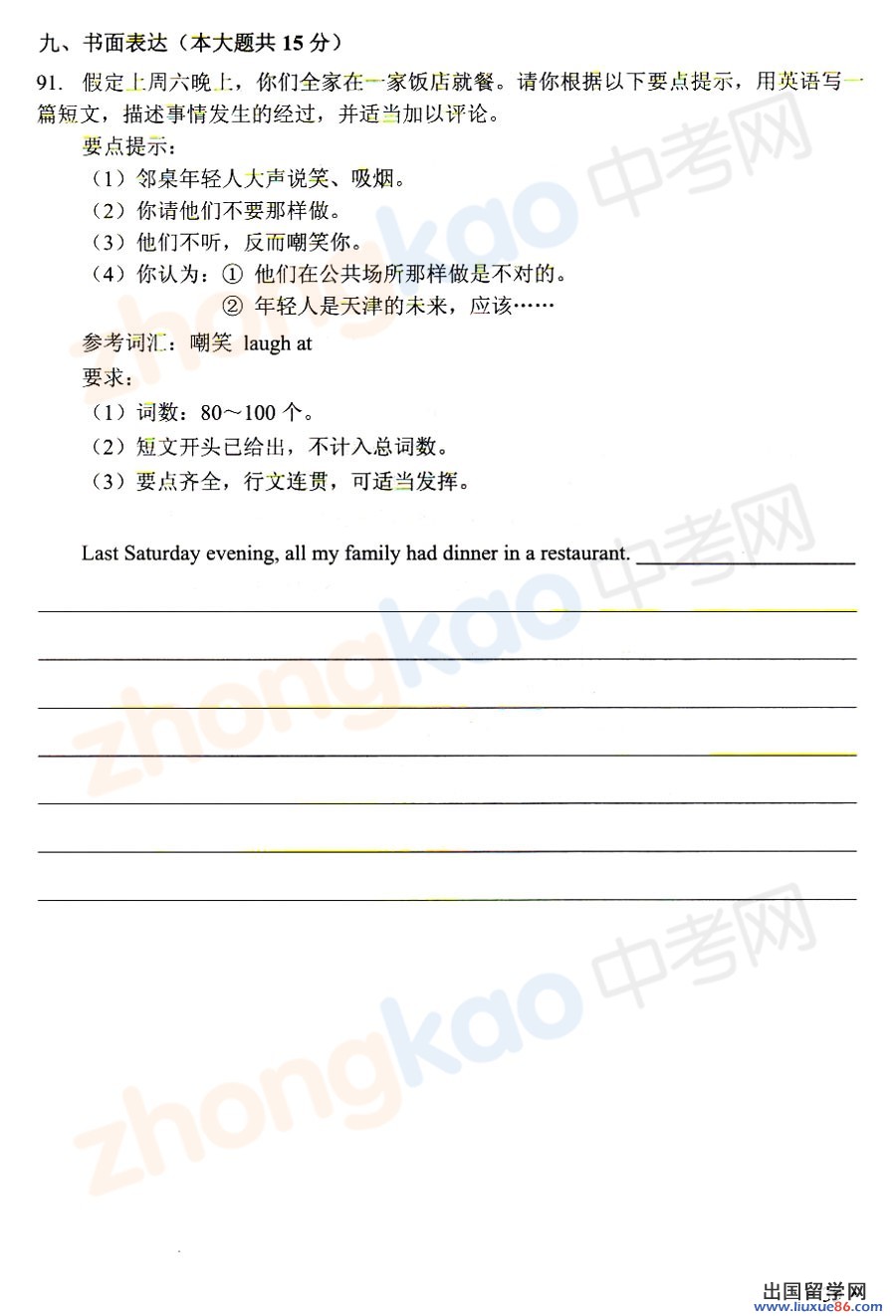 九、书面表达（本大题共 15 分）

91. 假定上周六晚上，你们全家在一家饭店就餐。请你根据以下要点提示，用英语写一篇短文，描述事情发生的经过，并适当加以评论。

要点提示：

（1）邻桌年轻人大声说笑、吸烟。

（2）你请他们不要那样做。

（3）他们不听，反而嘲笑你。

（4）你认为：① 他们在公共场所那样做是不对的。

② 年轻人是天津的未来，应该……

参考词汇：嘲笑 laugh at

要求：

（1）词数：80～100 个。

（2）短文开头已给出，不计入总词数。

（3）要点齐全，行文连贯，可适当发挥。

Last Saturday evening, all my family had dinner in a restaurant.

zhongkao 中考网

zhongkao 中考网

zhongkao 中考网

出国留学网 www.liuxue86.com